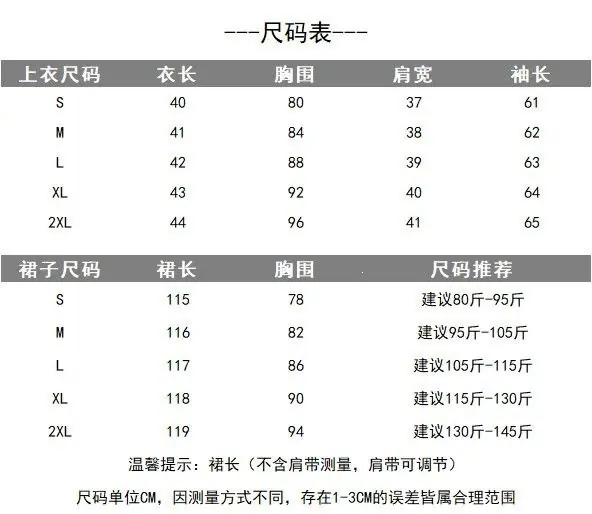 ---尺码表---

| 上衣尺码 | 衣长 | 胸围 | 肩宽 | 袖长 |
|---|---|---|---|---|
| S | 40 | 80 | 37 | 61 |
| M | 41 | 84 | 38 | 62 |
| L | 42 | 88 | 39 | 63 |
| XL | 43 | 92 | 40 | 64 |
| 2XL | 44 | 96 | 41 | 65 |

| 裙子尺码 | 裙长 | 胸围 | 尺码推荐 |
|---|---|---|---|
| S | 115 | 78 | 建议80斤-95斤 |
| M | 116 | 82 | 建议95斤-105斤 |
| L | 117 | 86 | 建议105斤-115斤 |
| XL | 118 | 90 | 建议115斤-130斤 |
| 2XL | 119 | 94 | 建议130斤-145斤 |

温馨提示：裙长（不含肩带测量，肩带可调节）

尺码单位CM，因测量方式不同，存在1-3CM的误差皆属合理范围